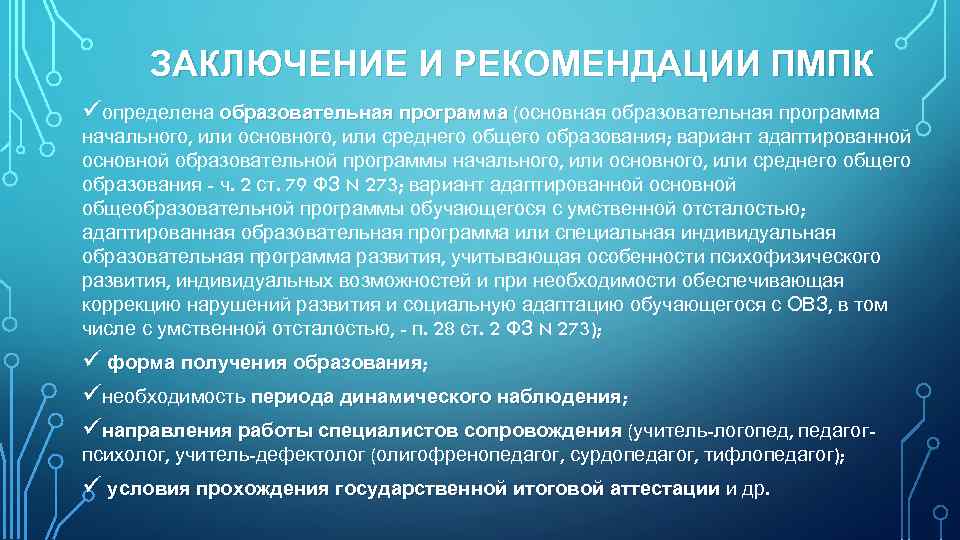 ЗАКЛЮЧЕНИЕ И РЕКОМЕНДАЦИИ ПМПК

✓определена образовательная программа (основная образовательная программа начального, или основного, или среднего общего образования; вариант адаптированной основной образовательной программы начального, или основного, или среднего общего образования - ч. 2 ст. 79 ФЗ N 273; вариант адаптированной основной общеобразовательной программы обучающегося с умственной отсталостью; адаптированная образовательная программа или специальная индивидуальная образовательная программа развития, учитывающая особенности психофизического развития, индивидуальных возможностей и при необходимости обеспечивающая коррекцию нарушений развития и социальную адаптацию обучающегося с ОВЗ, в том числе с умственной отсталостью, - п. 28 ст. 2 ФЗ N 273);

✓ форма получения образования;

✓необходимость периода динамического наблюдения;

✓направления работы специалистов сопровождения (учитель-логопед, педагог-психолог, учитель-дефектолог (олигофренопедагог, сурдопедагог, тифлопедагог);

✓ условия прохождения государственной итоговой аттестации и др.